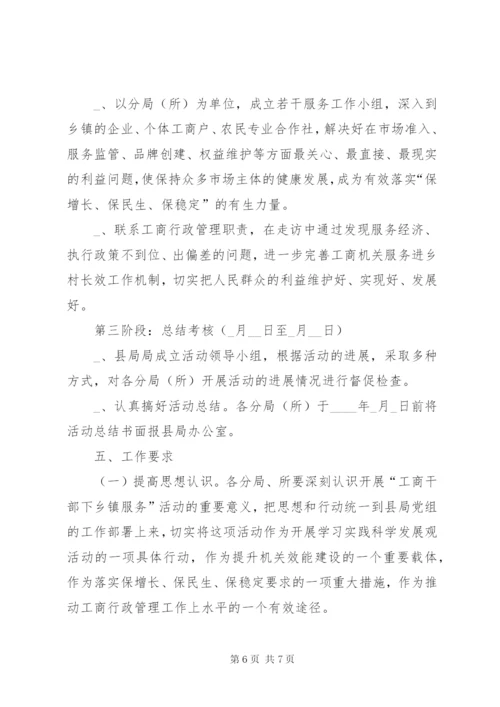 _、以分局（所）为单位，成立若干服务工作小组，深入到乡镇的企业、个体工商户、农民专业合作社，解决好在市场准入、服务监管、品牌创建、权益维护等方面最关心、最直接、最现实的利益问题，使保持众多市场主体的健康发展，成为有效落实“保增长、保民生、保稳定”的有生力量。

_、联系工商行政管理职责，在走访中通过发现服务经济、执行政策不到位、出偏差的问题，进一步完善工商机关服务进乡村长效工作机制，切实把人民群众的利益维护好、实现好、发展好。

第三阶段：总结考核（_月__日至_月__日）

_、县局局成立活动领导小组，根据活动的进展，采取多种方式，对各分局（所）开展活动的进展情况进行督促检查。

_、认真搞好活动总结。各分局（所）于____年_月_日前将活动总结书面报县局办公室。

五、工作要求

（一）提高思想认识。各分局、所要深刻认识开展“工商干部下乡镇服务”活动的重要意义，把思想和行动统一到县局党组的工作部署上来，切实将这项活动作为开展学习实践科学发展观活动的一项具体行动，作为提升机关效能建设的一个重要载体，作为落实保增长、保民生、保稳定要求的一项重大措施，作为推动工商行政管理工作上水平的一个有效途径。

第 6 页 共 7 页